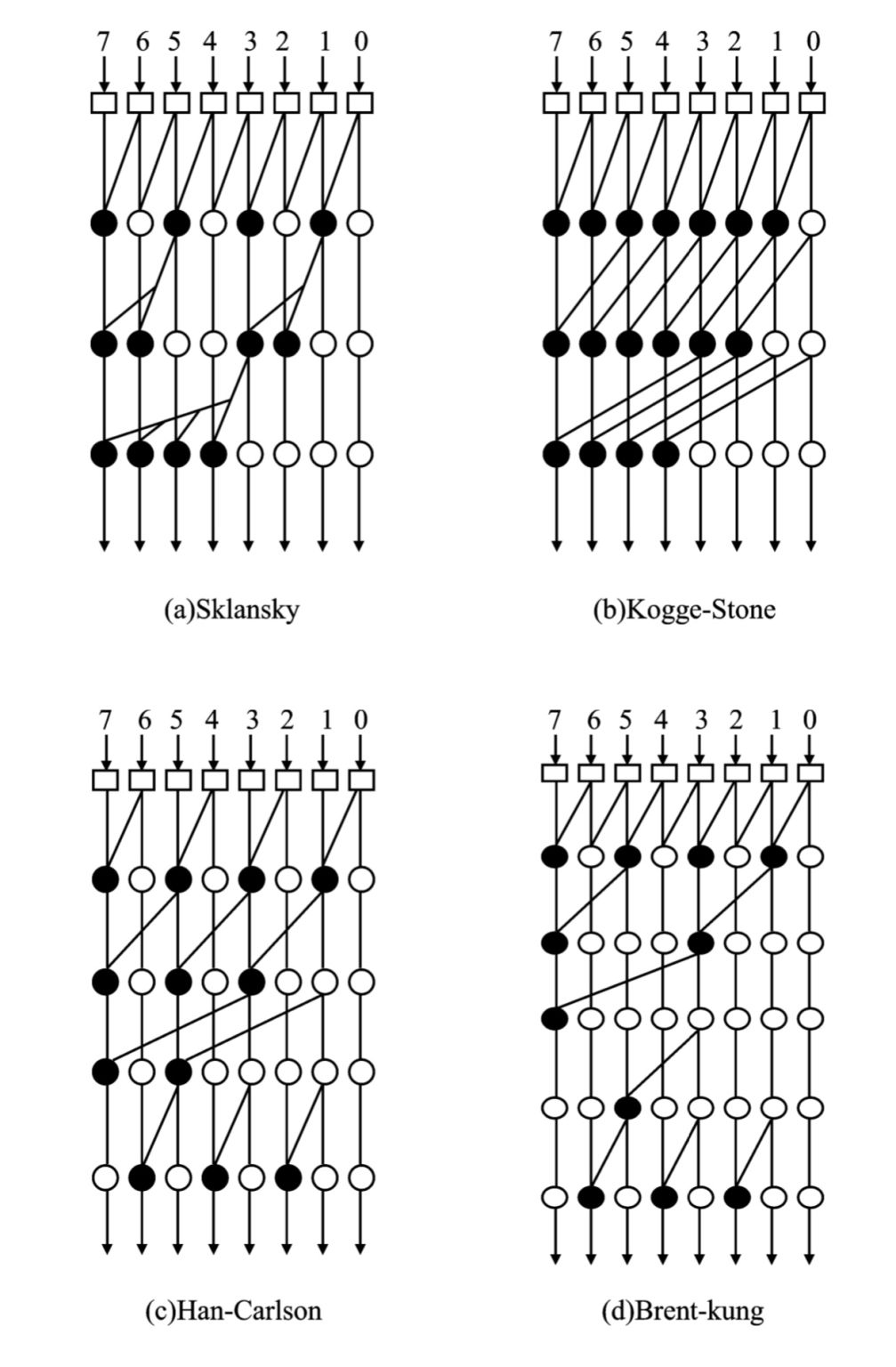 7 6 5 4 3 2 1 0

(a)Sklansky

7 6 5 4 3 2 1 0

(b)Kogge-Stone

7 6 5 4 3 2 1 0

(c)Han-Carlson

7 6 5 4 3 2 1 0

(d)Brent-kung